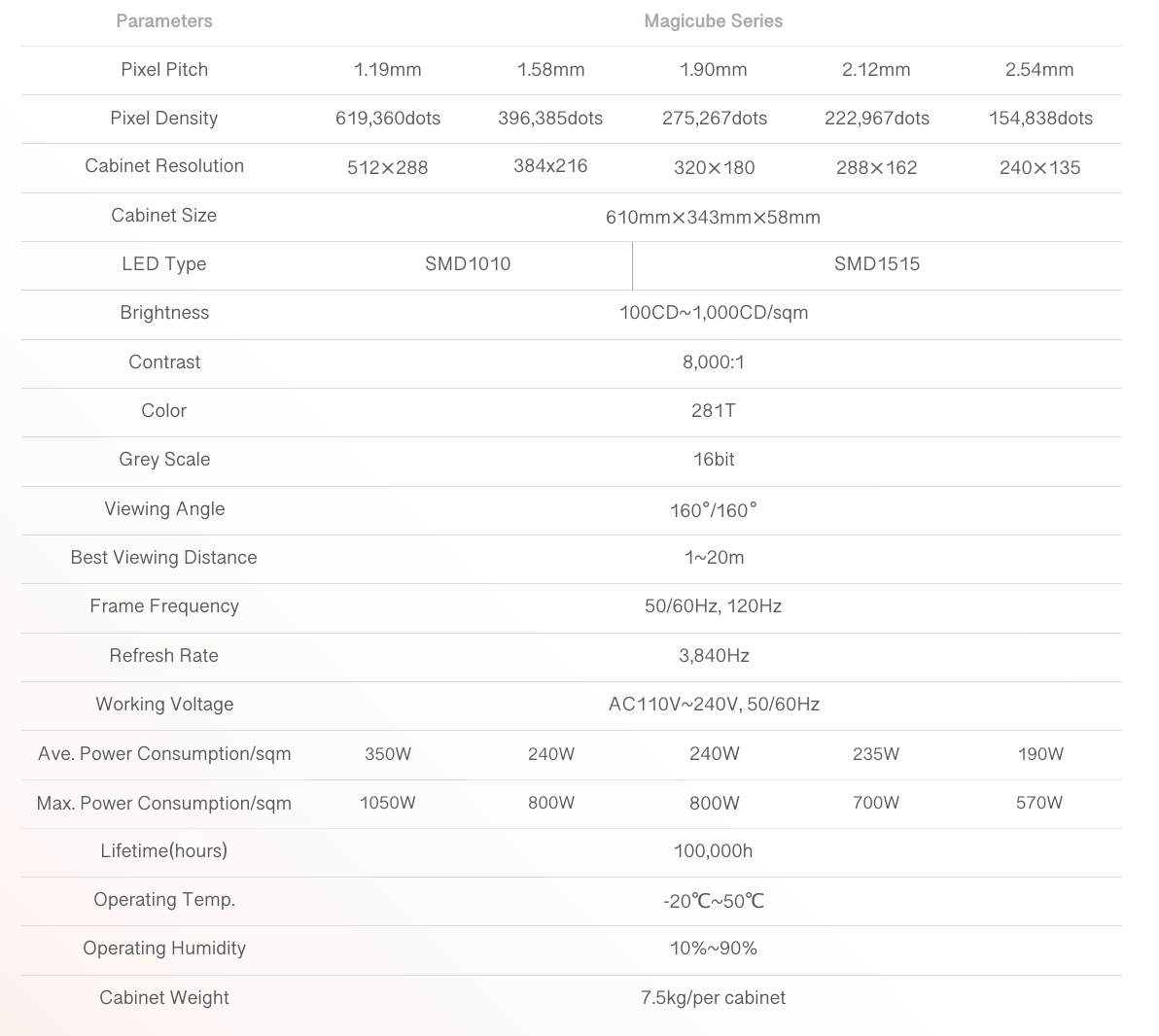 | Parameters | Magicube Series | | | | |
|---|---|---|---|---|---|
| Pixel Pitch | 1.19mm | 1.58mm | 1.90mm | 2.12mm | 2.54mm |
| Pixel Density | 619,360dots | 396,385dots | 275,267dots | 222,967dots | 154,838dots |
| Cabinet Resolution | 512×288 | 384x216 | 320×180 | 288×162 | 240×135 |
| Cabinet Size | 610mm×343mm×58mm | | | | |
| LED Type | SMD1010 | | SMD1515 | | |
| Brightness | 100CD~1,000CD/sqm | | | | |
| Contrast | 8,000:1 | | | | |
| Color | 281T | | | | |
| Grey Scale | 16bit | | | | |
| Viewing Angle | 160°/160° | | | | |
| Best Viewing Distance | 1~20m | | | | |
| Frame Frequency | 50/60Hz, 120Hz | | | | |
| Refresh Rate | 3,840Hz | | | | |
| Working Voltage | AC110V~240V, 50/60Hz | | | | |
| Ave. Power Consumption/sqm | 350W | 240W | 240W | 235W | 190W |
| Max. Power Consumption/sqm | 1050W | 800W | 800W | 700W | 570W |
| Lifetime(hours) | 100,000h | | | | |
| Operating Temp. | -20℃~50℃ | | | | |
| Operating Humidity | 10%~90% | | | | |
| Cabinet Weight | 7.5kg/per cabinet | | | | |